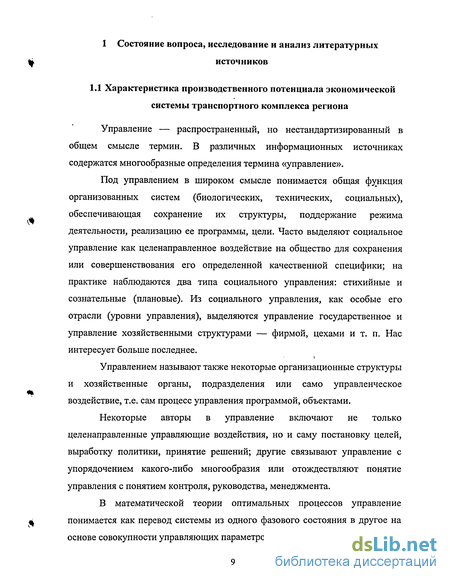 1 Состояние вопроса, исследование и анализ литературных источников

1.1 Характеристика производственного потенциала экономической системы транспортного комплекса региона

Управление — распространенный, но нестандартизированный в общем смысле термин. В различных информационных источниках содержатся многообразные определения термина «управление».

Под управлением в широком смысле понимается общая функция организованных систем (биологических, технических, социальных), обеспечивающая сохранение их структуры, поддержание режима деятельности, реализацию ее программы, цели. Часто выделяют социальное управление как целенаправленное воздействие на общество для сохранения или совершенствования его определенной качественной специфики; на практике наблюдаются два типа социального управления: стихийные и сознательные (плановые). Из социального управления, как особые его отрасли (уровни управления), выделяются управление государственное и управление хозяйственными структурами — фирмой, цехами и т. п. Нас интересует больше последнее.

Управлением называют также некоторые организационные структуры и хозяйственные органы, подразделения или само управленческое воздействие, т.е. сам процесс управления программой, объектами.

Некоторые авторы в управление включают не только целенаправленные управляющие воздействия, но и саму постановку целей, выработку политики, принятие решений; другие связывают управление с упорядочением какого-либо многообразия или отождествляют понятие управления с понятием контроля, руководства, менеджмента.

В математической теории оптимальных процессов управление понимается как перевод системы из одного фазового состояния в другое на основе совокупности управляющих параметро

9

dsLib.net
библиотека диссертаций